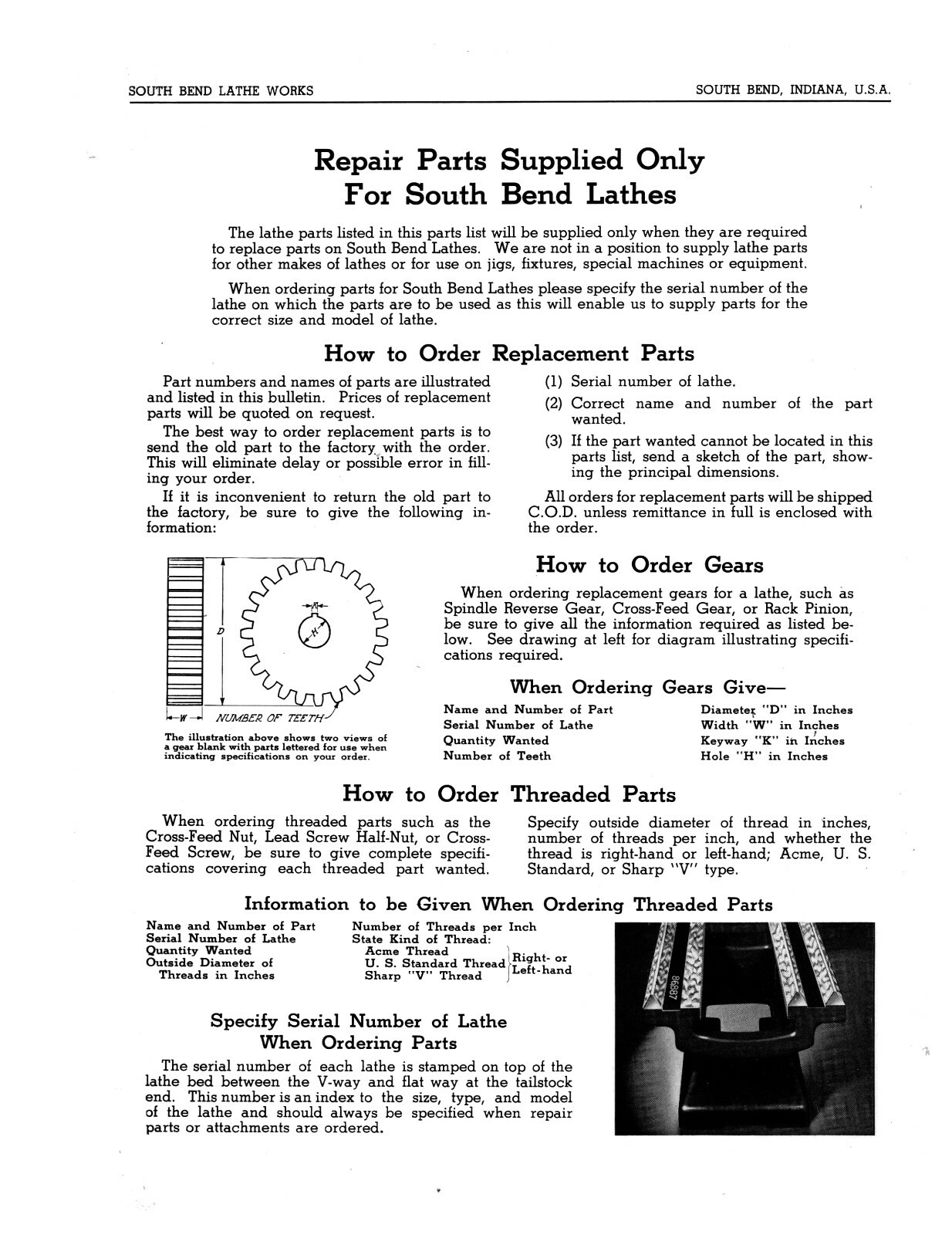 SOUTH BEND LATHE WORKS

SOUTH BEND, INDIANA, U.S.A.

Repair Parts Supplied Only For South Bend Lathes

The lathe parts listed in this parts list will be supplied only when they are required to replace parts on South Bend Lathes. We are not in a position to supply lathe parts for other makes of lathes or for use on jigs, fixtures, special machines or equipment.

When ordering parts for South Bend Lathes please specify the serial number of the lathe on which the parts are to be used as this will enable us to supply parts for the correct size and model of lathe.

How to Order Replacement Parts

Part numbers and names of parts are illustrated and listed in this bulletin. Prices of replacement parts will be quoted on request.

The best way to order replacement parts is to send the old part to the factory with the order. This will eliminate delay or possible error in filling your order.

If it is inconvenient to return the old part to the factory, be sure to give the following information:

(1) Serial number of lathe.

(2) Correct name and number of the part wanted.

(3) If the part wanted cannot be located in this parts list, send a sketch of the part, showing the principal dimensions.

All orders for replacement parts will be shipped C.O.D. unless remittance in full is enclosed with the order.

D
K
H
W
NUMBER OF TEETH

The illustration above shows two views of a gear blank with parts lettered for use when indicating specifications on your order.

How to Order Gears

When ordering replacement gears for a lathe, such as Spindle Reverse Gear, Cross-Feed Gear, or Rack Pinion, be sure to give all the information required as listed below. See drawing at left for diagram illustrating specifications required.

When Ordering Gears Give—

Name and Number of Part
Serial Number of Lathe
Quantity Wanted
Number of Teeth

Diameter "D" in Inches
Width "W" in Inches
Keyway "K" in Inches
Hole "H" in Inches

How to Order Threaded Parts

When ordering threaded parts such as the Cross-Feed Nut, Lead Screw Half-Nut, or Cross-Feed Screw, be sure to give complete specifications covering each threaded part wanted.

Specify outside diameter of thread in inches, number of threads per inch, and whether the thread is right-hand or left-hand; Acme, U. S. Standard, or Sharp "V" type.

Information to be Given When Ordering Threaded Parts

Name and Number of Part
Serial Number of Lathe
Quantity Wanted
Outside Diameter of Threads in Inches

Number of Threads per Inch
State Kind of Thread:
Acme Thread
U. S. Standard Thread
Sharp "V" Thread
Right- or Left-hand

86887

Specify Serial Number of Lathe When Ordering Parts

The serial number of each lathe is stamped on top of the lathe bed between the V-way and flat way at the tailstock end. This number is an index to the size, type, and model of the lathe and should always be specified when repair parts or attachments are ordered.